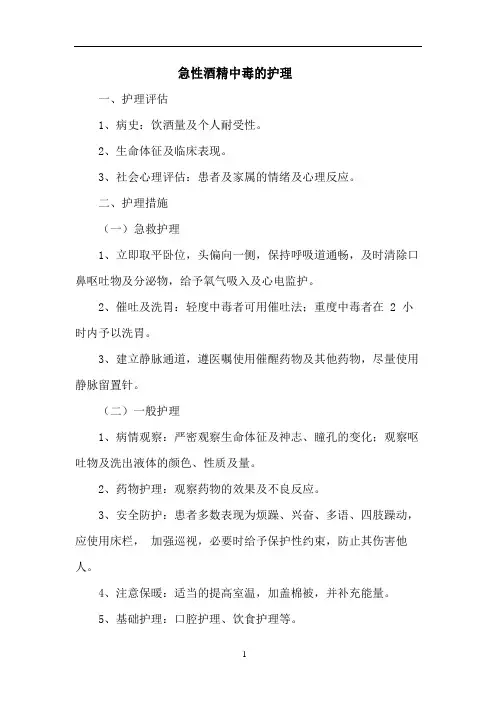 急性酒精中毒的护理

一、护理评估

1、病史：饮酒量及个人耐受性。

2、生命体征及临床表现。

3、社会心理评估：患者及家属的情绪及心理反应。

二、护理措施

（一）急救护理

1、立即取平卧位，头偏向一侧，保持呼吸道通畅，及时清除口鼻呕吐物及分泌物，给予氧气吸入及心电监护。

2、催吐及洗胃：轻度中毒者可用催吐法；重度中毒者在 2 小时内予以洗胃。

3、建立静脉通道，遵医嘱使用催醒药物及其他药物，尽量使用静脉留置针。

（二）一般护理

1、病情观察：严密观察生命体征及神志、瞳孔的变化；观察呕吐物及洗出液体的颜色、性质及量。

2、药物护理：观察药物的效果及不良反应。

3、安全防护：患者多数表现为烦躁、兴奋、多语、四肢躁动，应使用床栏， 加强巡视，必要时给予保护性约束，防止其伤害他人。

4、注意保暖：适当的提高室温，加盖棉被，并补充能量。

5、基础护理：口腔护理、饮食护理等。

1